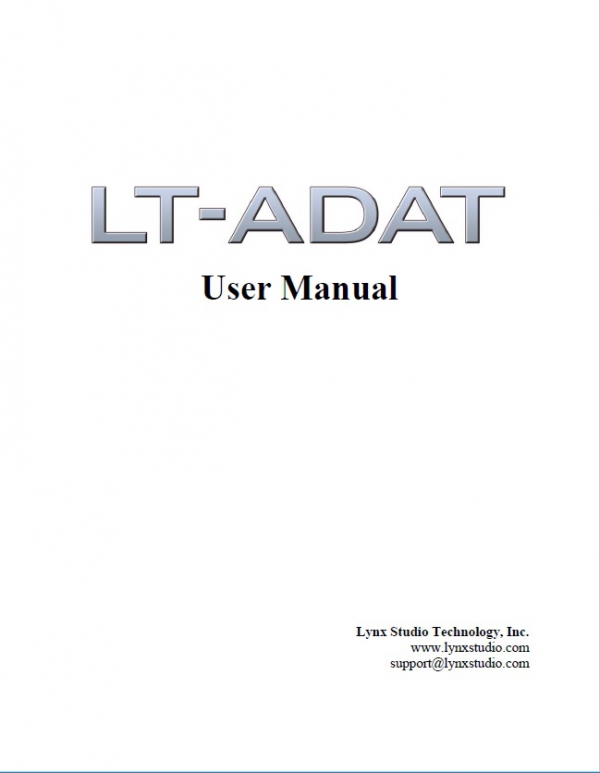 LT-ADAT

User Manual

Lynx Studio Technology, Inc.
www.lynxstudio.com
support@lynxstudio.com